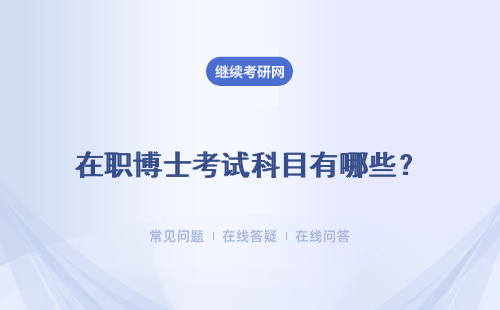 继续考研网

在职博士考试科目有哪些？

常见问题 | 在线答疑 | 在线问答